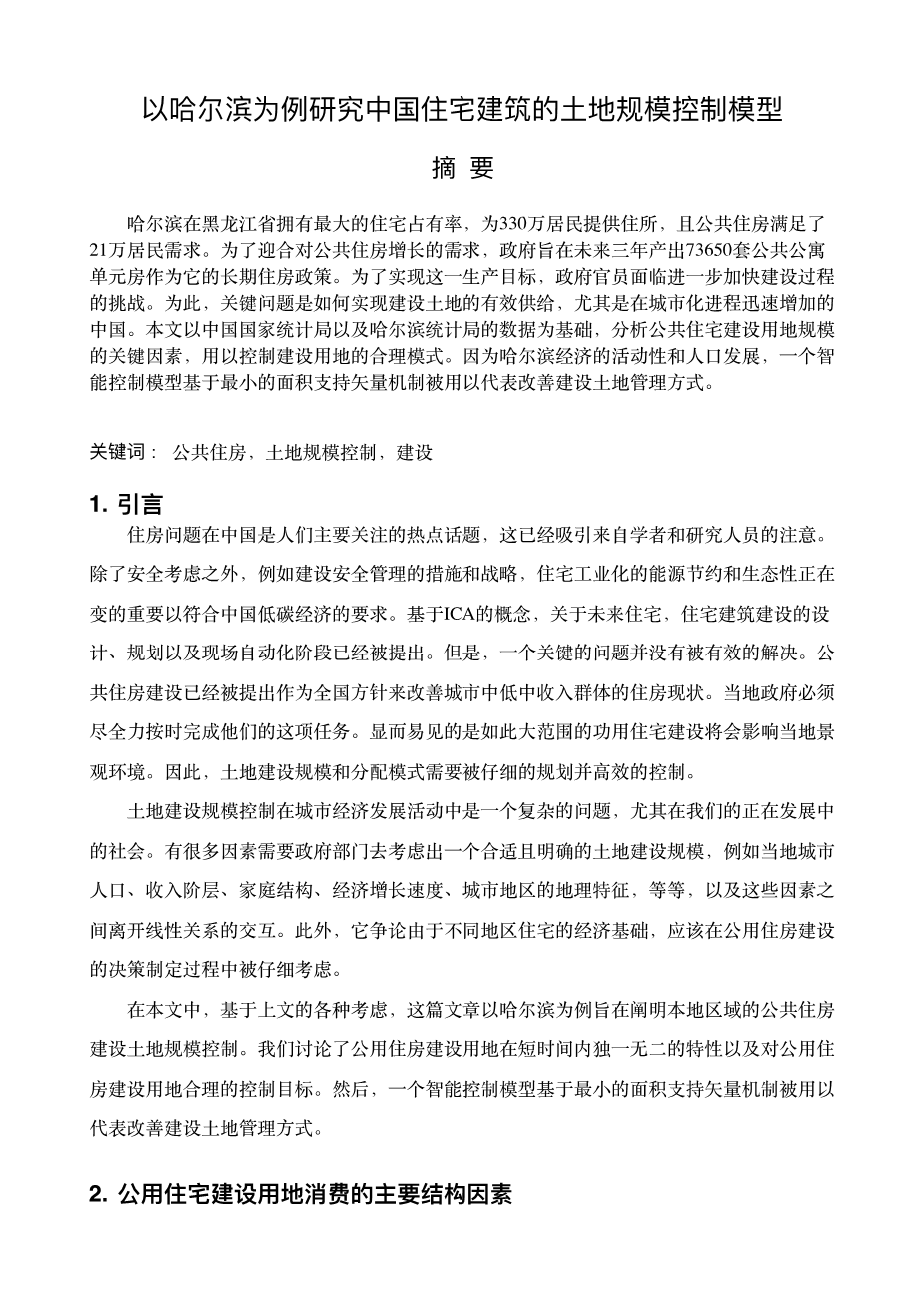 以哈尔滨为例研究中国住宅建筑的土地规模控制模型

摘 要

哈尔滨在黑龙江省拥有最大的住宅占有率，为330万居民提供住所，且公共住房满足了21万居民需求。为了迎合对公共住房增长的需求，政府旨在未来三年产出73650套公共公寓单元房作为它的长期住房政策。为了实现这一生产目标，政府官员面临进一步加快建设过程的挑战。为此，关键问题是如何实现建设土地的有效供给，尤其是在城市化进程迅速增加的中国。本文以中国国家统计局以及哈尔滨统计局的数据为基础，分析公共住宅建设用地规模的关键因素，用以控制建设用地的合理模式。因为哈尔滨经济的活动性和人口发展，一个智能控制模型基于最小的面积支持矢量机制被用以代表改善建设土地管理方式。

关键词： 公共住房、土地规模控制，建设

1. 引言

住房问题在中国是人们主要关注的热点话题，这已经吸引来自学者和研究人员的注意。除了安全考虑之外，例如建设安全管理的措施和战略，住宅工业化的能源节约和生态性正在变的重要以符合中国低碳经济的要求。基于ICA的概念，关于未来住宅，住宅建筑建设的设计、规划以及现场自动化阶段已经被提出。但是，一个关键的问题并没有被有效的解决。公共住房建设已经被提出作为全国方针来改善城市中低中收入群体的住房现状。当地政府必须尽全力按时完成他们的这项任务。显而易见的是如此大范围的功用住宅建设将会影响当地景观环境。因此，土地建设规模和分配模式需要被仔细的规划并高效的控制。

土地建设规模控制在城市经济发展活动中是一个复杂的问题，尤其在我们的正在发展中的社会。有很多因素需要政府部门去考虑出一个合适且明确的土地建设规模，例如当地城市人口、收入阶层、家庭结构、经济增长速度、城市地区的地理特征，等等，以及这些因素之间离开线性关系的交互。此外，它争论由于不同地区住宅的经济基础，应该在公用住房建设的决策制定过程中被仔细考虑。

在本文中，基于上文的各种考虑，这篇文章以哈尔滨为例旨在阐明本地区域的公共住房建设土地规模控制。我们讨论了公用住房建设用地在短时间内独一无二的特性以及对公用住房建设用地合理的控制目标。然后，一个智能控制模型基于最小的面积支持矢量机制被用以代表改善建设土地管理方式。

2. 公用住宅建设用地消费的主要结构因素